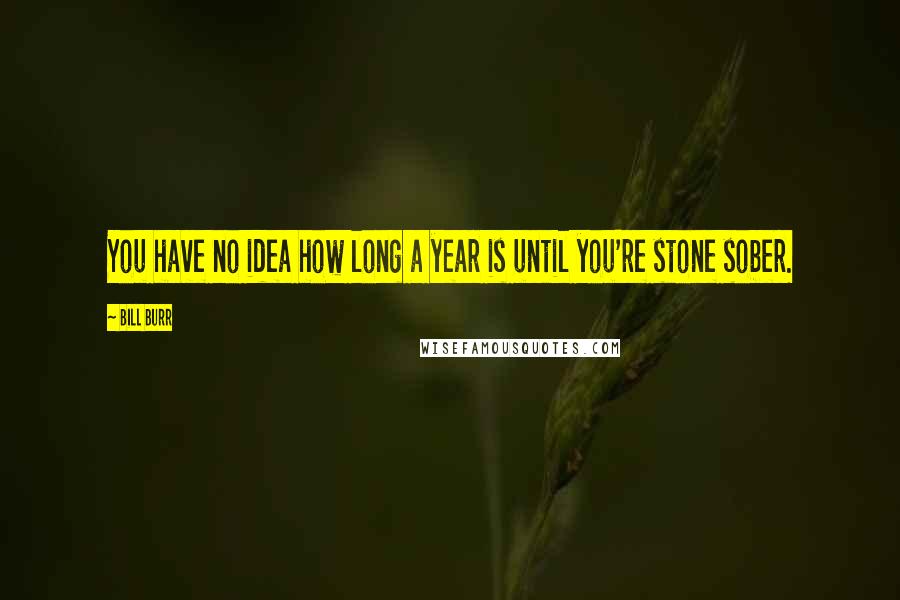 YOU HAVE NO IDEA HOW LONG A YEAR IS UNTIL YOU'RE STONE SOBER.

~ BILL BURR

WISEFAMOUSQUOTES.COM